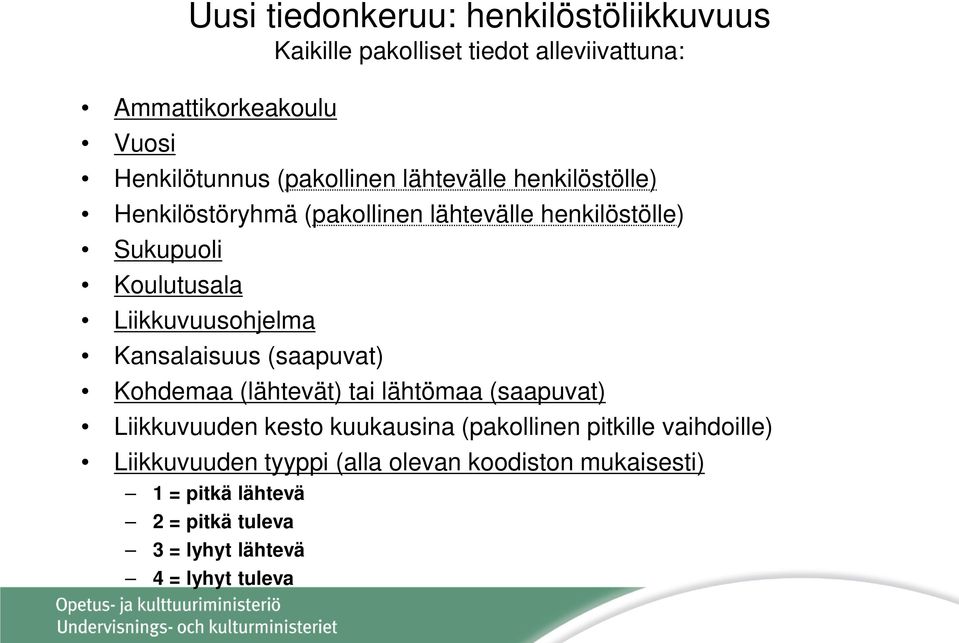 Uusi tiedonkeruu: henkilöstöliikkuvuus
Kaikille pakolliset tiedot alleviivattuna:

• Ammattikorkeakoulu
• Vuosi
• Henkilötunnus (pakollinen lähtevälle henkilöstölle)
• Henkilöstöryhmä (pakollinen lähtevälle henkilöstölle)
• Sukupuoli
• Koulutusala
• Liikkuvuusohjelma
• Kansalaisuus (saapuvat)
• Kohdemaa (lähtevät) tai lähtömaa (saapuvat)
• Liikkuvuuden kesto kuukausina (pakollinen pitkille vaihdoille)
• Liikkuvuuden tyyppi (alla olevan koodiston mukaisesti)
– 1 = pitkä lähtevä
– 2 = pitkä tuleva
– 3 = lyhyt lähtevä
– 4 = lyhyt tuleva

Opetus- ja kulttuuriministeriö
Undervisnings- och kulturministeriet